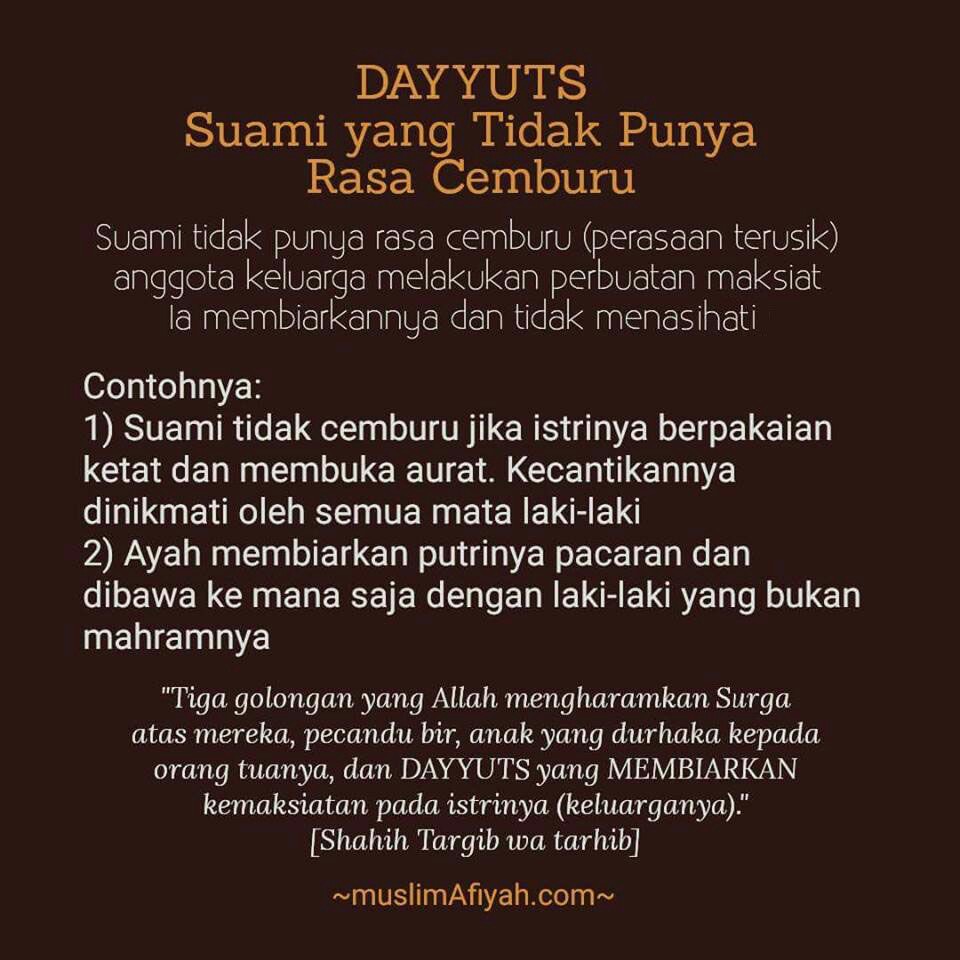 DAYYUTS
Suami yang Tidak Punya
Rasa Cemburu

Suami tidak punya rasa cemburu (perasaan terusik) anggota keluarga melakukan perbuatan maksiat Ia membiarkannya dan tidak menasihati

Contohnya:
1) Suami tidak cemburu jika istrinya berpakaian ketat dan membuka aurat. Kecantikannya dinikmati oleh semua mata laki-laki
2) Ayah membiarkan putrinya pacaran dan dibawa ke mana saja dengan laki-laki yang bukan mahramnya

"Tiga golongan yang Allah mengharamkan Surga atas mereka, pecandu bir, anak yang durhaka kepada orang tuanya, dan DAYYUTS yang MEMBIARKAN kemaksiatan pada istrinya (keluarganya)."
[Shahih Targib wa tarhib]

~muslimAfiyah.com~